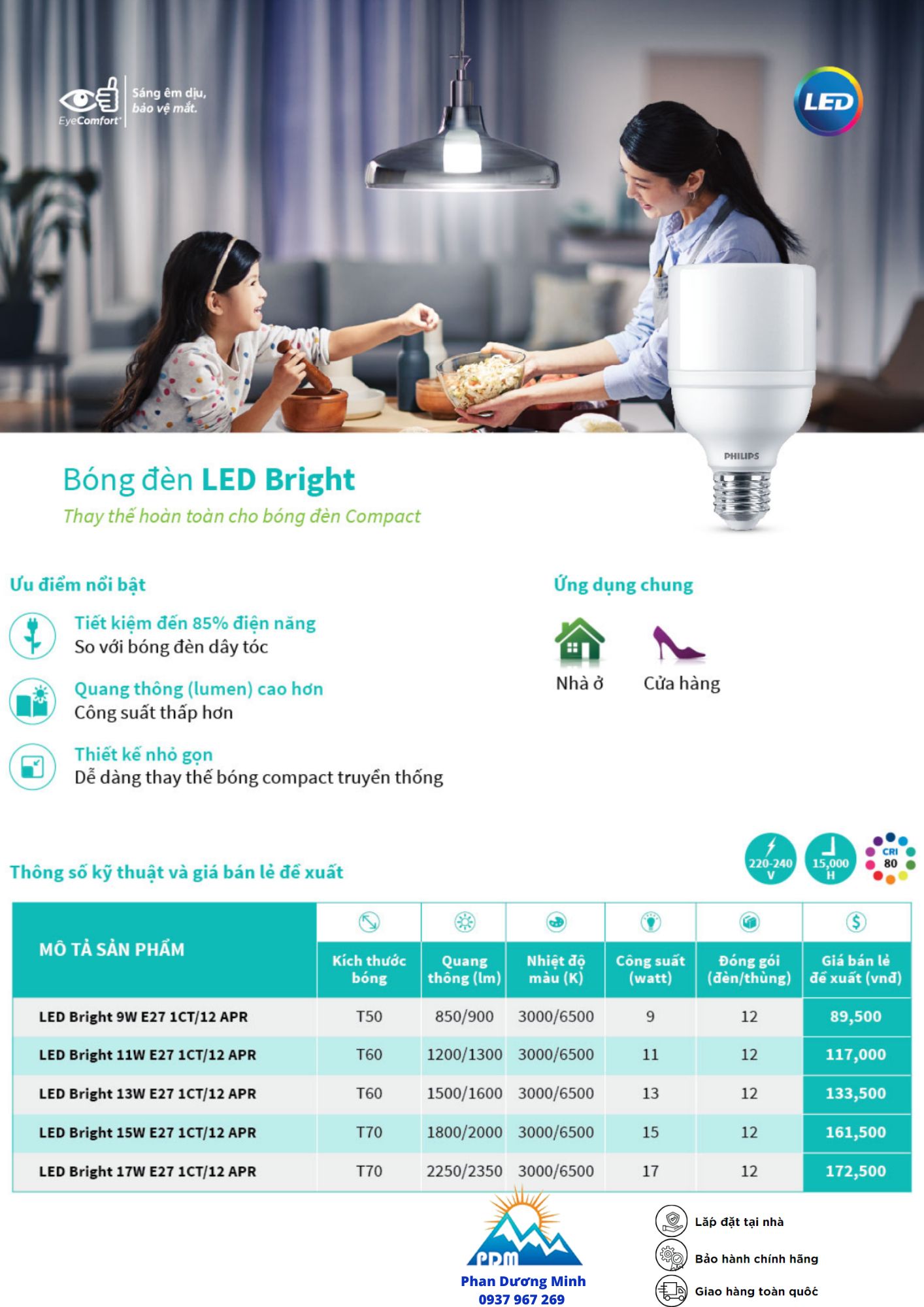 EyeComfort
Sáng êm dịu, bảo vệ mắt.

LED

PHILIPS

Bóng đèn LED Bright
Thay thế hoàn toàn cho bóng đèn Compact

Ưu điểm nổi bật

Tiết kiệm đến 85% điện năng
So với bóng đèn dây tóc

Quang thông (lumen) cao hơn
Công suất thấp hơn

Thiết kế nhỏ gọn
Dễ dàng thay thế bóng compact truyền thống

Ứng dụng chung

Nhà ở
Cửa hàng

Thông số kỹ thuật và giá bán lẻ đề xuất

220-240 V
15,000 H
CRI 80

| MÔ TẢ SẢN PHẨM | Kích thước bóng | Quang thông (lm) | Nhiệt độ màu (K) | Công suất (watt) | Đóng gói (đèn/thùng) | Giá bán lẻ đề xuất (vnđ) |
|---|---|---|---|---|---|---|
| LED Bright 9W E27 1CT/12 APR | T50 | 850/900 | 3000/6500 | 9 | 12 | 89,500 |
| LED Bright 11W E27 1CT/12 APR | T60 | 1200/1300 | 3000/6500 | 11 | 12 | 117,000 |
| LED Bright 13W E27 1CT/12 APR | T60 | 1500/1600 | 3000/6500 | 13 | 12 | 133,500 |
| LED Bright 15W E27 1CT/12 APR | T70 | 1800/2000 | 3000/6500 | 15 | 12 | 161,500 |
| LED Bright 17W E27 1CT/12 APR | T70 | 2250/2350 | 3000/6500 | 17 | 12 | 172,500 |

PDM
Phan Dương Minh
0937 967 269

Lắp đặt tại nhà
Bảo hành chính hãng
Giao hàng toàn quốc